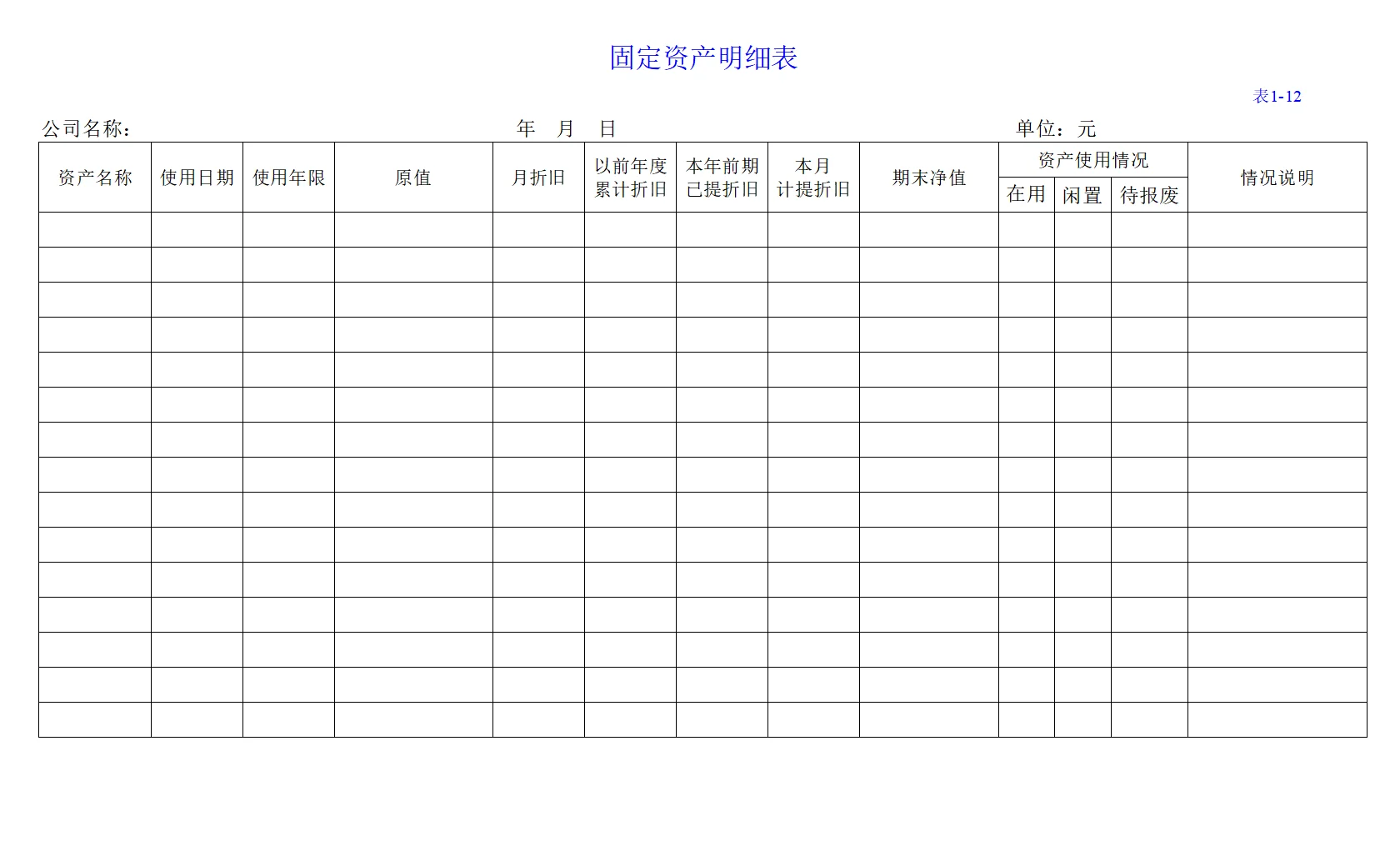 固定资产明细表

表1-12

公司名称：　　　　　　　　　　年　月　日　　　　　　　　　　单位：元

| 资产名称 | 使用日期 | 使用年限 | 原值 | 月折旧 | 以前年度累计折旧 | 本年前期已提折旧 | 本月计提折旧 | 期末净值 | 资产使用情况 在用 | 资产使用情况 闲置 | 资产使用情况 待报废 | 情况说明 |
|---|---|---|---|---|---|---|---|---|---|---|---|---|
| | | | | | | | | | | | | |
| | | | | | | | | | | | | |
| | | | | | | | | | | | | |
| | | | | | | | | | | | | |
| | | | | | | | | | | | | |
| | | | | | | | | | | | | |
| | | | | | | | | | | | | |
| | | | | | | | | | | | | |
| | | | | | | | | | | | | |
| | | | | | | | | | | | | |
| | | | | | | | | | | | | |
| | | | | | | | | | | | | |
| | | | | | | | | | | | | |
| | | | | | | | | | | | | |
| | | | | | | | | | | | | |